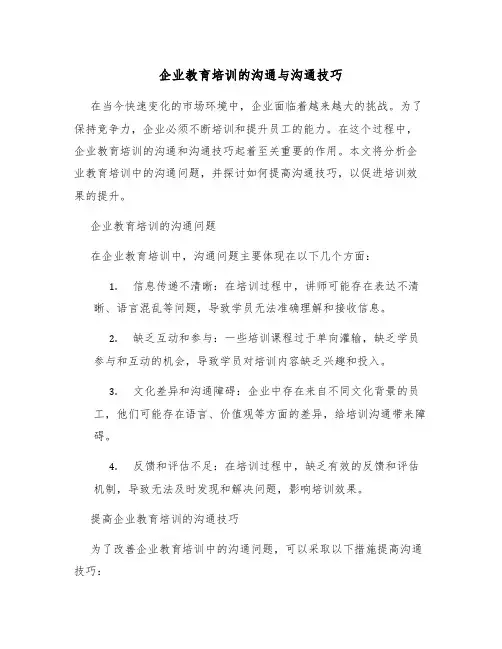 企业教育培训的沟通与沟通技巧

在当今快速变化的市场环境中，企业面临着越来越大的挑战。为了保持竞争力，企业必须不断培训和提升员工的能力。在这个过程中，企业教育培训的沟通和沟通技巧起着至关重要的作用。本文将分析企业教育培训中的沟通问题，并探讨如何提高沟通技巧，以促进培训效果的提升。

企业教育培训的沟通问题

在企业教育培训中，沟通问题主要体现在以下几个方面：

1. 信息传递不清晰：在培训过程中，讲师可能存在表达不清晰、语言混乱等问题，导致学员无法准确理解和接收信息。

2. 缺乏互动和参与：一些培训课程过于单向灌输，缺乏学员参与和互动的机会，导致学员对培训内容缺乏兴趣和投入。

3. 文化差异和沟通障碍：企业中存在来自不同文化背景的员工，他们可能存在语言、价值观等方面的差异，给培训沟通带来障碍。

4. 反馈和评估不足：在培训过程中，缺乏有效的反馈和评估机制，导致无法及时发现和解决问题，影响培训效果。

提高企业教育培训的沟通技巧

为了改善企业教育培训中的沟通问题，可以采取以下措施提高沟通技巧：